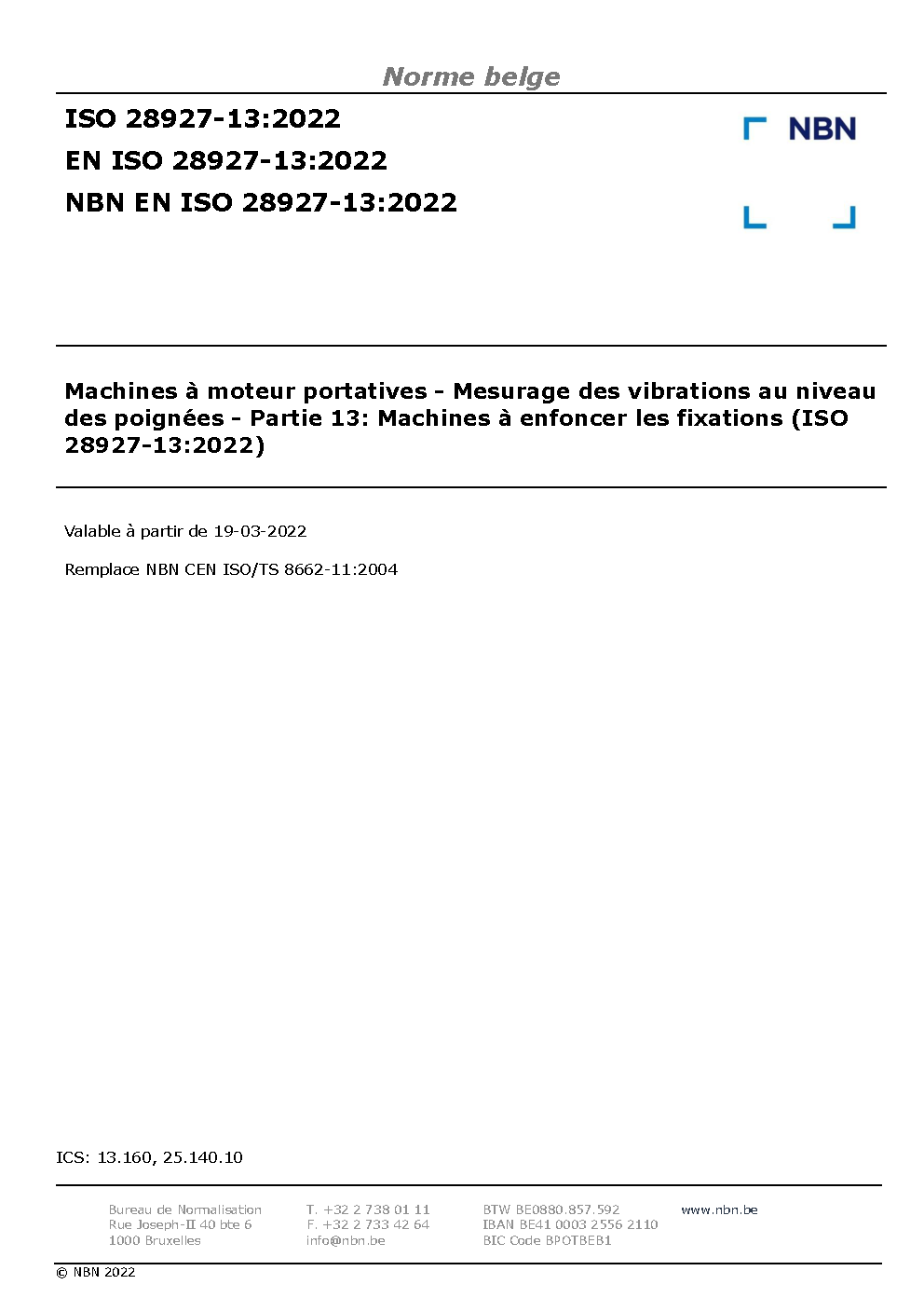 Norme belge

ISO 28927-13:2022
EN ISO 28927-13:2022
NBN EN ISO 28927-13:2022

NBN

Machines à moteur portatives - Mesurage des vibrations au niveau des poignées - Partie 13: Machines à enfoncer les fixations (ISO 28927-13:2022)

Valable à partir de 19-03-2022

Remplace NBN CEN ISO/TS 8662-11:2004

ICS: 13.160, 25.140.10

Bureau de Normalisation
Rue Joseph-II 40 bte 6
1000 Bruxelles

T. +32 2 738 01 11
F. +32 2 733 42 64
info@nbn.be

BTW BE0880.857.592
IBAN BE41 0003 2556 2110
BIC Code BPOTBEB1

www.nbn.be

© NBN 2022